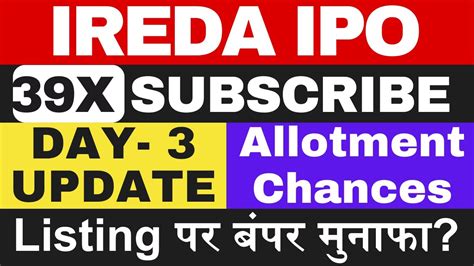 IREDA IPO

39X SUBSCRIBE

DAY- 3 UPDATE

Allotment Chances

Listing पर बंपर मुनाफा?